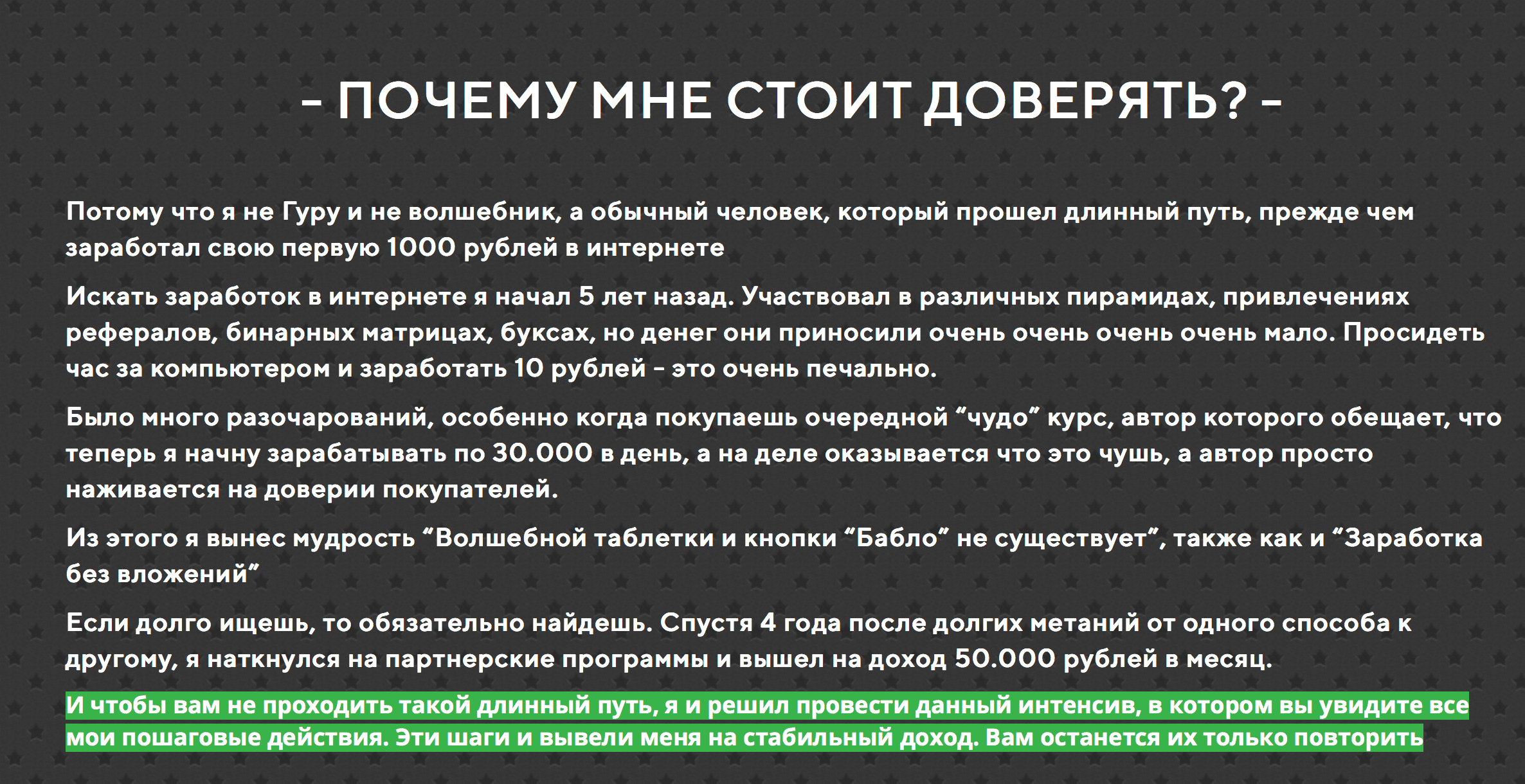 - ПОЧЕМУ МНЕ СТОИТ ДОВЕРЯТЬ? -

Потому что я не Гуру и не волшебник, а обычный человек, который прошел длинный путь, прежде чем заработал свою первую 1000 рублей в интернете

Искать заработок в интернете я начал 5 лет назад. Участвовал в различных пирамидах, привлечениях рефералов, бинарных матрицах, буксах, но денег они приносили очень очень очень очень мало. Просидеть час за компьютером и заработать 10 рублей - это очень печально.

Было много разочарований, особенно когда покупаешь очередной “чудо” курс, автор которого обещает, что теперь я начну зарабатывать по 30.000 в день, а на деле оказывается что это чушь, а автор просто наживается на доверии покупателей.

Из этого я вынес мудрость “Волшебной таблетки и кнопки “Бабло” не существует”, также как и “Заработка без вложений”

Если долго ищешь, то обязательно найдешь. Спустя 4 года после долгих метаний от одного способа к другому, я наткнулся на партнерские программы и вышел на доход 50.000 рублей в месяц.

И чтобы вам не проходить такой длинный путь, я и решил провести данный интенсив, в котором вы увидите все мои пошаговые действия. Эти шаги и вывели меня на стабильный доход. Вам останется их только повторить